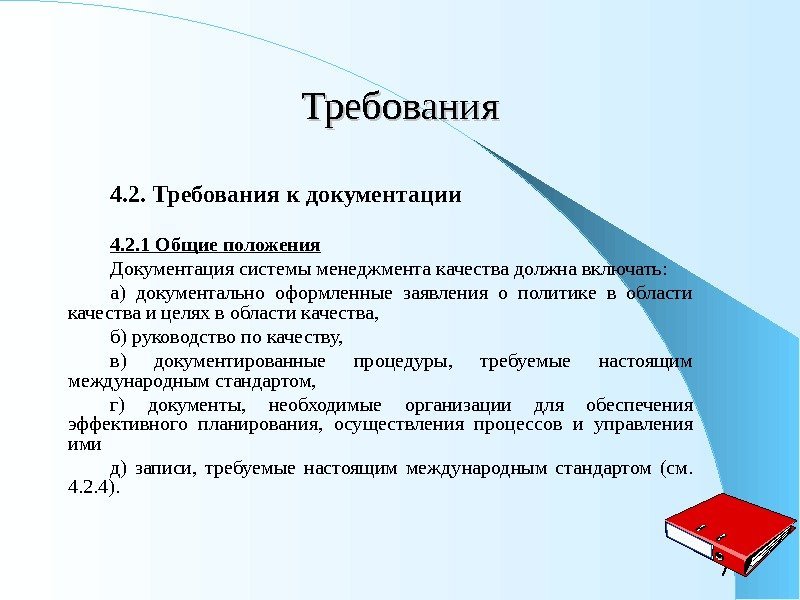 Требования

4.2. Требования к документации

4.2.1 Общие положения

Документация системы менеджмента качества должна включать:

а) документально оформленные заявления о политике в области качества и целях в области качества,

б) руководство по качеству,

в) документированные процедуры, требуемые настоящим международным стандартом,

г) документы, необходимые организации для обеспечения эффективного планирования, осуществления процессов и управления ими

д) записи, требуемые настоящим международным стандартом (см. 4.2.4).

7